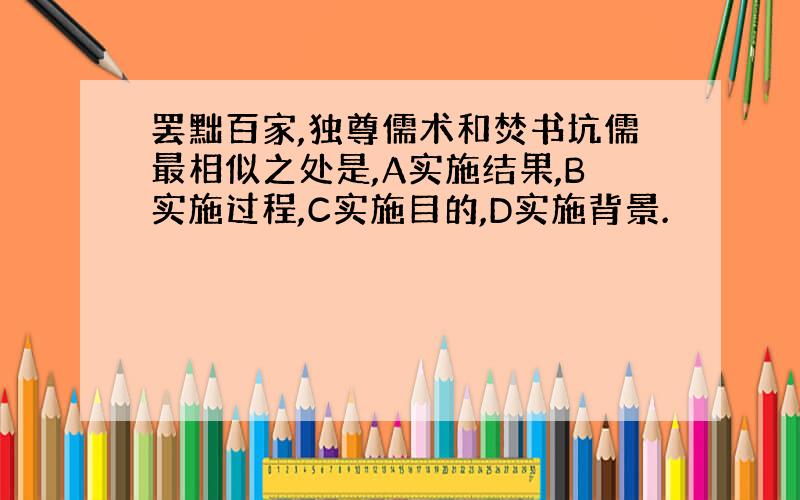 罢黜百家,独尊儒术和焚书坑儒最相似之处是,A实施结果,B实施过程,C实施目的,D实施背景.